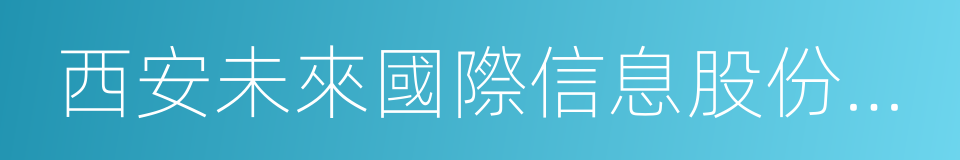 西安未來國際信息股份...